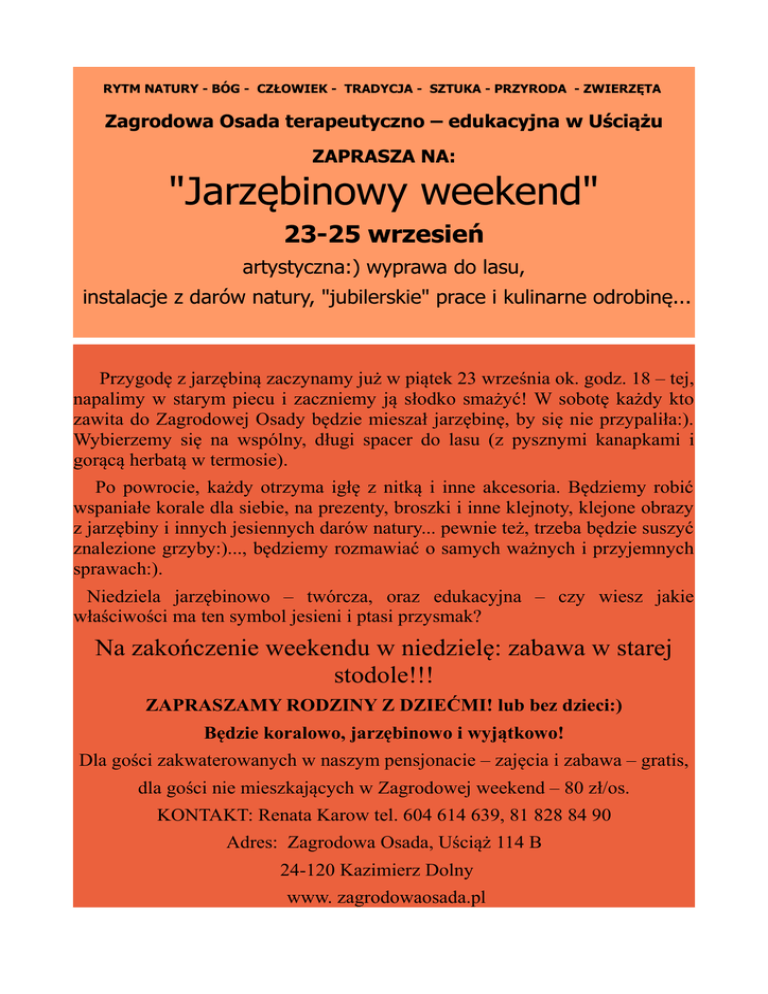 RYTM NATURY - BÓG - CZŁOWIEK - TRADYCJA - SZTUKA - PRZYRODA - ZWIERZĘTA

Zagrodowa Osada terapeutyczno – edukacyjna w Uściążu

ZAPRASZA NA:

"Jarzębinowy weekend"

23-25 wrzesień

artystyczna:) wyprawa do lasu,
instalacje z darów natury, "jubilerskie" prace i kulinarne odrobinę...

Przygodę z jarzębiną zaczynamy już w piątek 23 września ok. godz. 18 – tej, napalimy w starym piecu i zaczniemy ją słodko smażyć! W sobotę każdy kto zawita do Zagrodowej Osady będzie mieszał jarzębinę, by się nie przypaliła:). Wybierzemy się na wspólny, długi spacer do lasu (z pysznymi kanapkami i gorącą herbatą w termosie).

Po powrocie, każdy otrzyma igłę z nitką i inne akcesoria. Będziemy robić wspaniałe korale dla siebie, na prezenty, broszki i inne klejnoty, klejone obrazy z jarzębiny i innych jesiennych darów natury... pewnie też, trzeba będzie suszyć znalezione grzyby:)..., będziemy rozmawiać o samych ważnych i przyjemnych sprawach:).

Niedziela jarzębinowo – twórcza, oraz edukacyjna – czy wiesz jakie właściwości ma ten symbol jesieni i ptasi przysmak?

Na zakończenie weekendu w niedzielę: zabawa w starej stodole!!!

ZAPRASZAMY RODZINY Z DZIEĆMI! lub bez dzieci:)

Będzie koralowo, jarzębinowo i wyjątkowo!

Dla gości zakwaterowanych w naszym pensjonacie – zajęcia i zabawa – gratis,

dla gości nie mieszkających w Zagrodowej weekend – 80 zł/os.

KONTAKT: Renata Karow tel. 604 614 639, 81 828 84 90

Adres: Zagrodowa Osada, Uściąż 114 B

24-120 Kazimierz Dolny

www. zagrodowaosada.pl